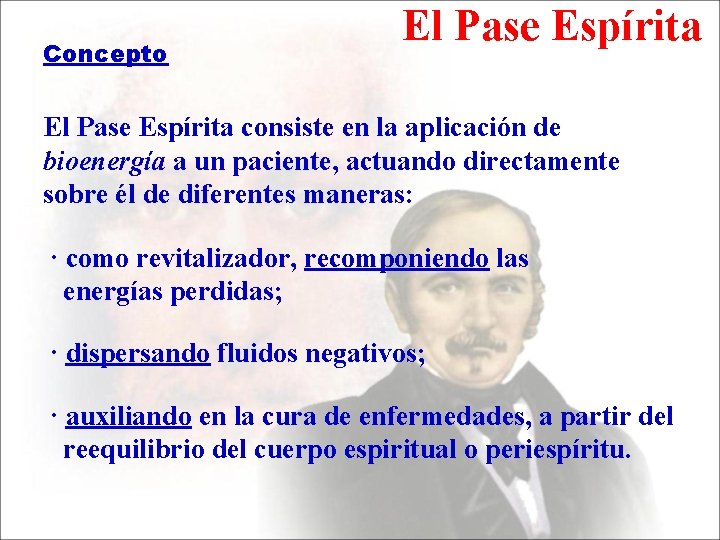 El Pase Espírita

Concepto

El Pase Espírita consiste en la aplicación de bioenergía a un paciente, actuando directamente sobre él de diferentes maneras:

· como revitalizador, recomponiendo las energías perdidas;

· dispersando fluidos negativos;

· auxiliando en la cura de enfermedades, a partir del reequilibrio del cuerpo espiritual o periespíritu.